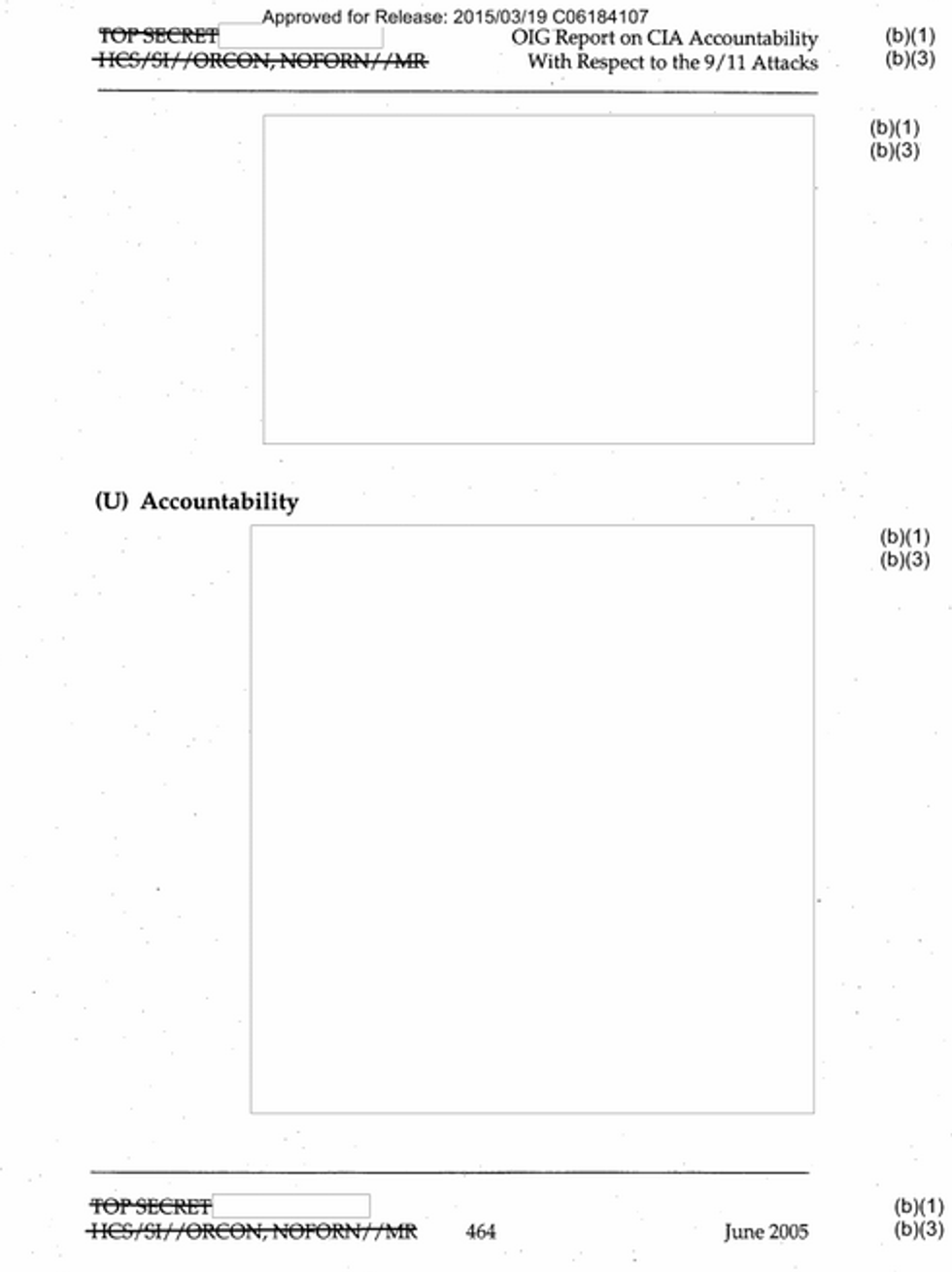 Approved for Release: 2015/03/19 C06184107

TOP SECRET
HCS/SI//ORCON, NOFORN//MR

OIG Report on CIA Accountability
With Respect to the 9/11 Attacks

(b)(1)
(b)(3)

(b)(1)
(b)(3)

(U) Accountability

(b)(1)
(b)(3)

TOP SECRET
HCS/SI//ORCON, NOFORN//MR

464

June 2005

(b)(1)
(b)(3)